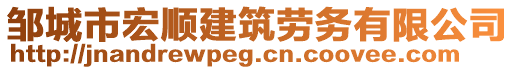 邹城市宏顺建筑劳务有限公司
http://jnandrewpeg.cn.coovee.com